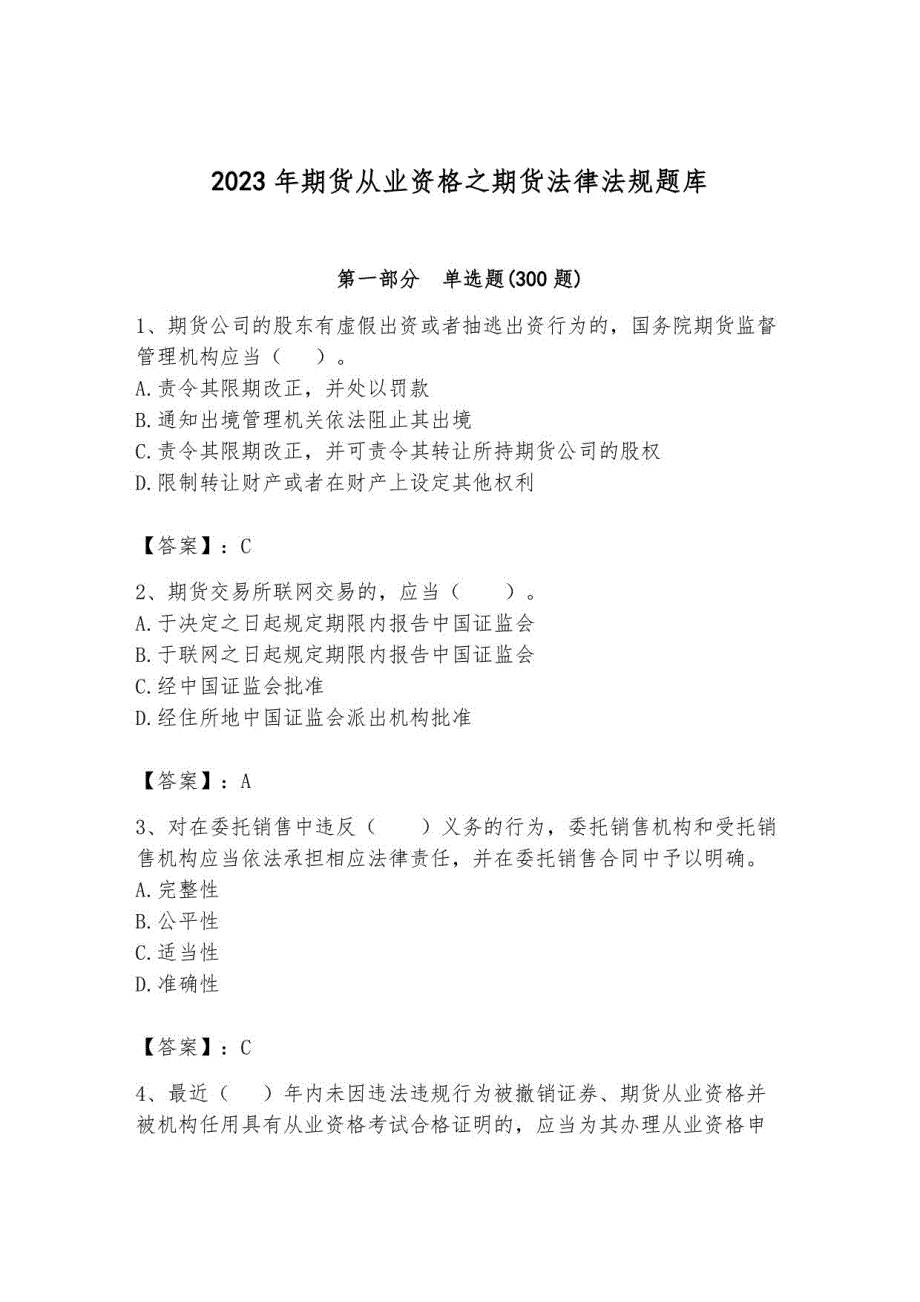 2023 年期货从业资格之期货法律法规题库

第一部分 单选题(300 题)

1、期货公司的股东有虚假出资或者抽逃出资行为的，国务院期货监督管理机构应当（ ）。
A.责令其限期改正，并处以罚款
B.通知出境管理机关依法阻止其出境
C.责令其限期改正，并可责令其转让所持期货公司的股权
D.限制转让财产或者在财产上设定其他权利

【答案】：C

2、期货交易所联网交易的，应当（ ）。
A.于决定之日起规定期限内报告中国证监会
B.于联网之日起规定期限内报告中国证监会
C.经中国证监会批准
D.经住所地中国证监会派出机构批准

【答案】：A

3、对在委托销售中违反（ ）义务的行为，委托销售机构和受托销售机构应当依法承担相应法律责任，并在委托销售合同中予以明确。
A.完整性
B.公平性
C.适当性
D.准确性

【答案】：C

4、最近（ ）年内未因违法违规行为被撤销证券、期货从业资格并被机构任用具有从业资格考试合格证明的，应当为其办理从业资格申